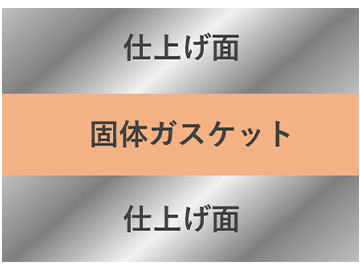 仕上げ面

固体ガスケット

仕上げ面